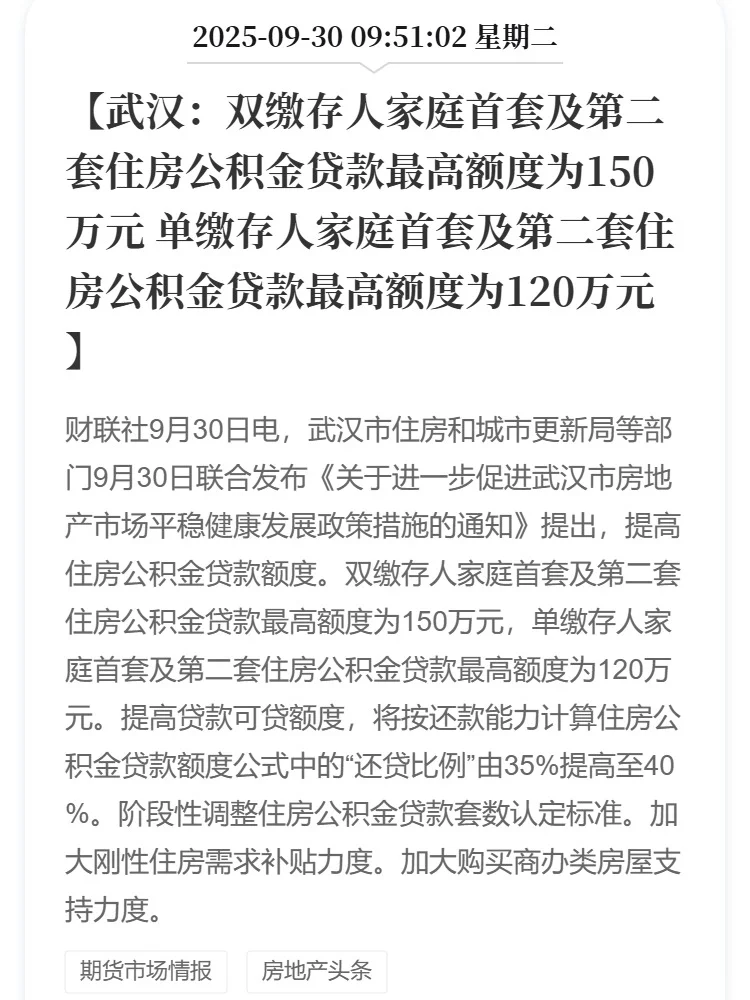 2025-09-30 09:51:02 星期二

【武汉：双缴存人家庭首套及第二套住房公积金贷款最高额度为150万元 单缴存人家庭首套及第二套住房公积金贷款最高额度为120万元】

财联社9月30日电，武汉市住房和城市更新局等部门9月30日联合发布《关于进一步促进武汉市房地产市场平稳健康发展政策措施的通知》提出，提高住房公积金贷款额度。双缴存人家庭首套及第二套住房公积金贷款最高额度为150万元，单缴存人家庭首套及第二套住房公积金贷款最高额度为120万元。提高贷款可贷额度，将按还款能力计算住房公积金贷款额度公式中的“还贷比例”由35%提高至40%。阶段性调整住房公积金贷款套数认定标准。加大刚性住房需求补贴力度。加大购买商办类房屋支持力度。

期货市场情报

房地产头条